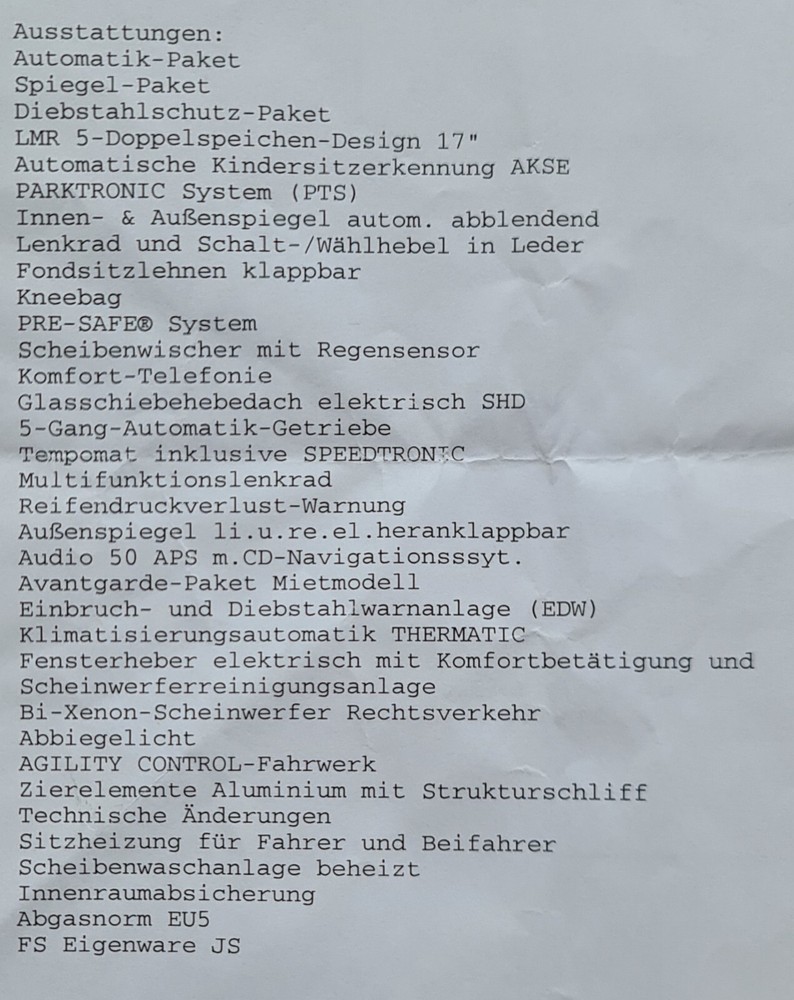 Ausstattungen:
Automatik-Paket
Spiegel-Paket
Diebstahlschutz-Paket
LMR 5-Doppelspeichen-Design 17"
Automatische Kindersitzerkennung AKSE
PARKTRONIC System (PTS)
Innen- & Außenspiegel autom. abblendend
Lenkrad und Schalt-/Wählhebel in Leder
Fondsitzlehnen klappbar
Kneebag
PRE-SAFE® System
Scheibenwischer mit Regensensor
Komfort-Telefonie
Glasschiebehebedach elektrisch SHD
5-Gang-Automatik-Getriebe
Tempomat inklusive SPEEDTRONIC
Multifunktionslenkrad
Reifendruckverlust-Warnung
Außenspiegel li.u.re.el.heranklappbar
Audio 50 APS m.CD-Navigationsssyt.
Avantgarde-Paket Mietmodell
Einbruch- und Diebstahlwarnanlage (EDW)
Klimatisierungsautomatik THERMATIC
Fensterheber elektrisch mit Komfortbetätigung und
Scheinwerferreinigungsanlage
Bi-Xenon-Scheinwerfer Rechtsverkehr
Abbiegelicht
AGILITY CONTROL-Fahrwerk
Zierelemente Aluminium mit Strukturschliff
Technische Änderungen
Sitzheizung für Fahrer und Beifahrer
Scheibenwaschanlage beheizt
Innenraumabsicherung
Abgasnorm EU5
FS Eigenware JS